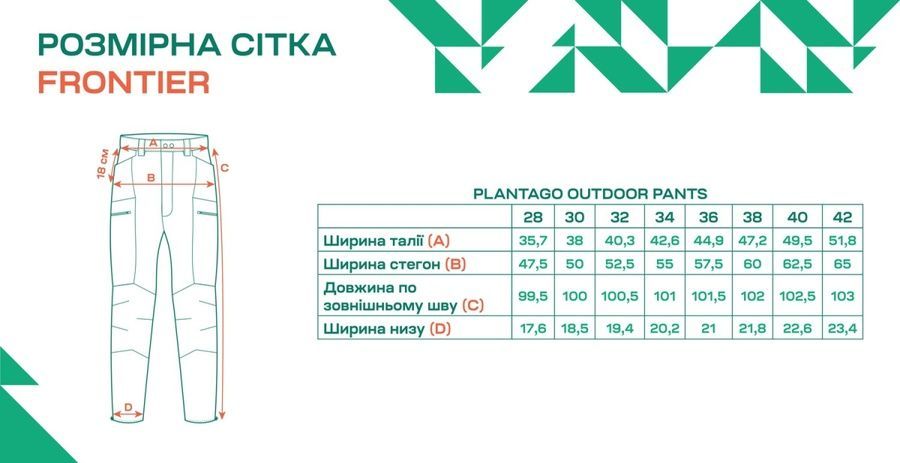 РОЗМІРНА СІТКА
FRONTIER

A
18 см
B
C
D

PLANTAGO OUTDOOR PANTS

| | 28 | 30 | 32 | 34 | 36 | 38 | 40 | 42 |
|---|---|---|---|---|---|---|---|---|
| Ширина талії (A) | 35,7 | 38 | 40,3 | 42,6 | 44,9 | 47,2 | 49,5 | 51,8 |
| Ширина стегон (B) | 47,5 | 50 | 52,5 | 55 | 57,5 | 60 | 62,5 | 65 |
| Довжина по зовнішньому шву (C) | 99,5 | 100 | 100,5 | 101 | 101,5 | 102 | 102,5 | 103 |
| Ширина низу (D) | 17,6 | 18,5 | 19,4 | 20,2 | 21 | 21,8 | 22,6 | 23,4 |